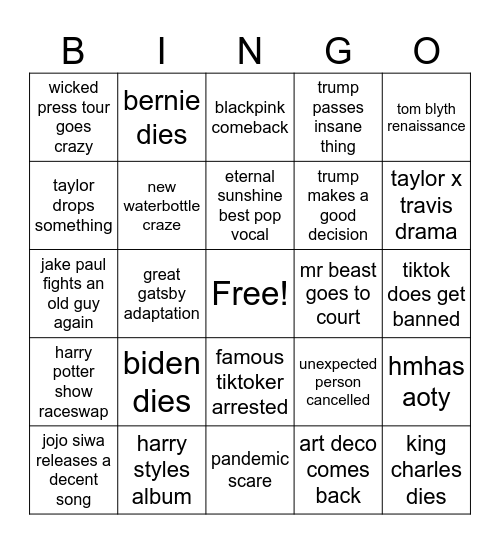 | B | I | N | G | O |
|---|---|---|---|---|
| wicked press tour goes crazy | bernie dies | blackpink comeback | trump passes insane thing | tom blyth renaissance |
| taylor drops something | new waterbottle craze | eternal sunshine best pop vocal | trump makes a good decision | taylor x travis drama |
| jake paul fights an old guy again | great gatsby adaptation | Free! | mr beast goes to court | tiktok does get banned |
| harry potter show raceswap | biden dies | famous tiktoker arrested | unexpected person cancelled | hmhas aoty |
| jojo siwa releases a decent song | harry styles album | pandemic scare | art deco comes back | king charles dies |